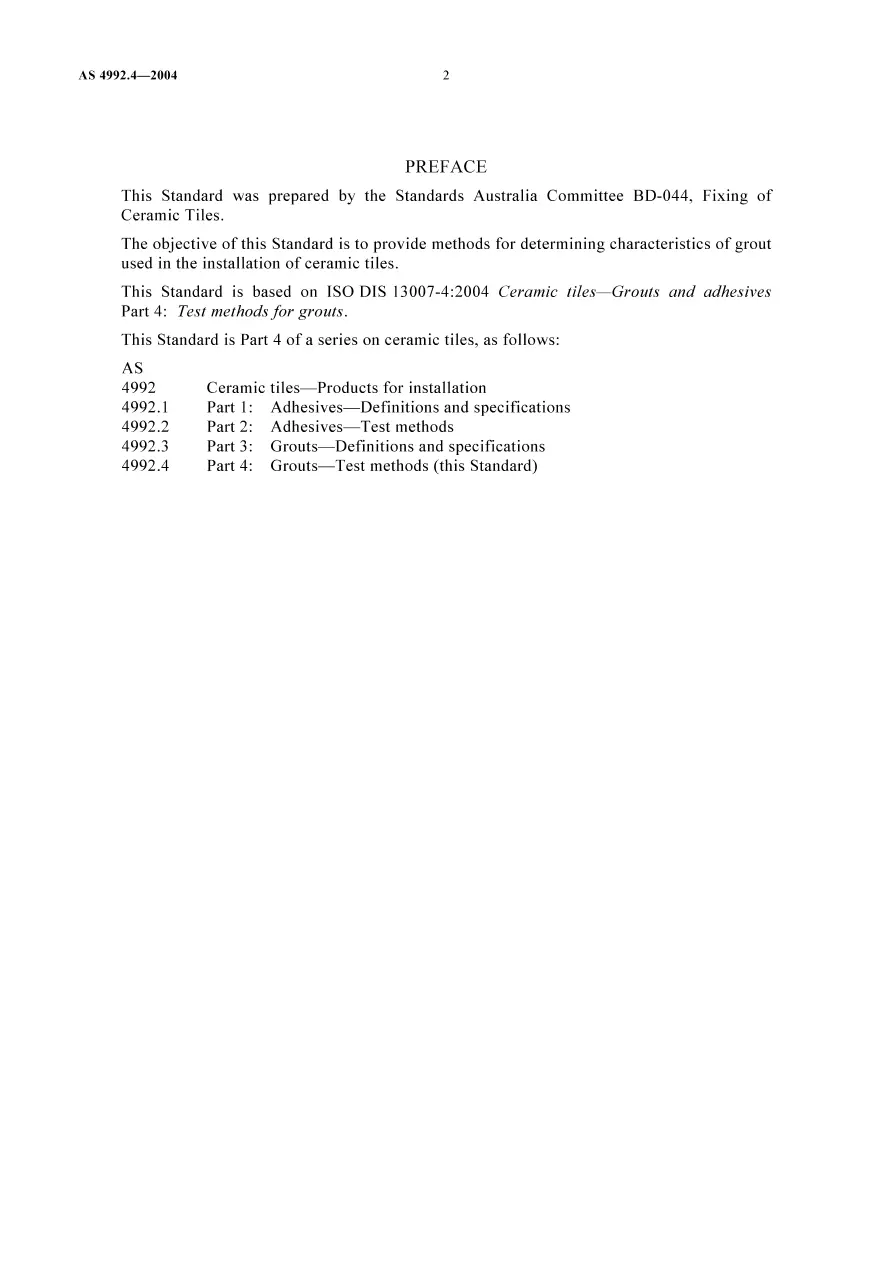 AS 4992.4—2004 2

PREFACE

This Standard was prepared by the Standards Australia Committee BD-044, Fixing of Ceramic Tiles.

The objective of this Standard is to provide methods for determining characteristics of grout used in the installation of ceramic tiles.

This Standard is based on ISO DIS 13007-4:2004 Ceramic tiles—Grouts and adhesives Part 4: Test methods for grouts.

This Standard is Part 4 of a series on ceramic tiles, as follows:

AS
4992 Ceramic tiles—Products for installation
4992.1 Part 1: Adhesives—Definitions and specifications
4992.2 Part 2: Adhesives—Test methods
4992.3 Part 3: Grouts—Definitions and specifications
4992.4 Part 4: Grouts—Test methods (this Standard)